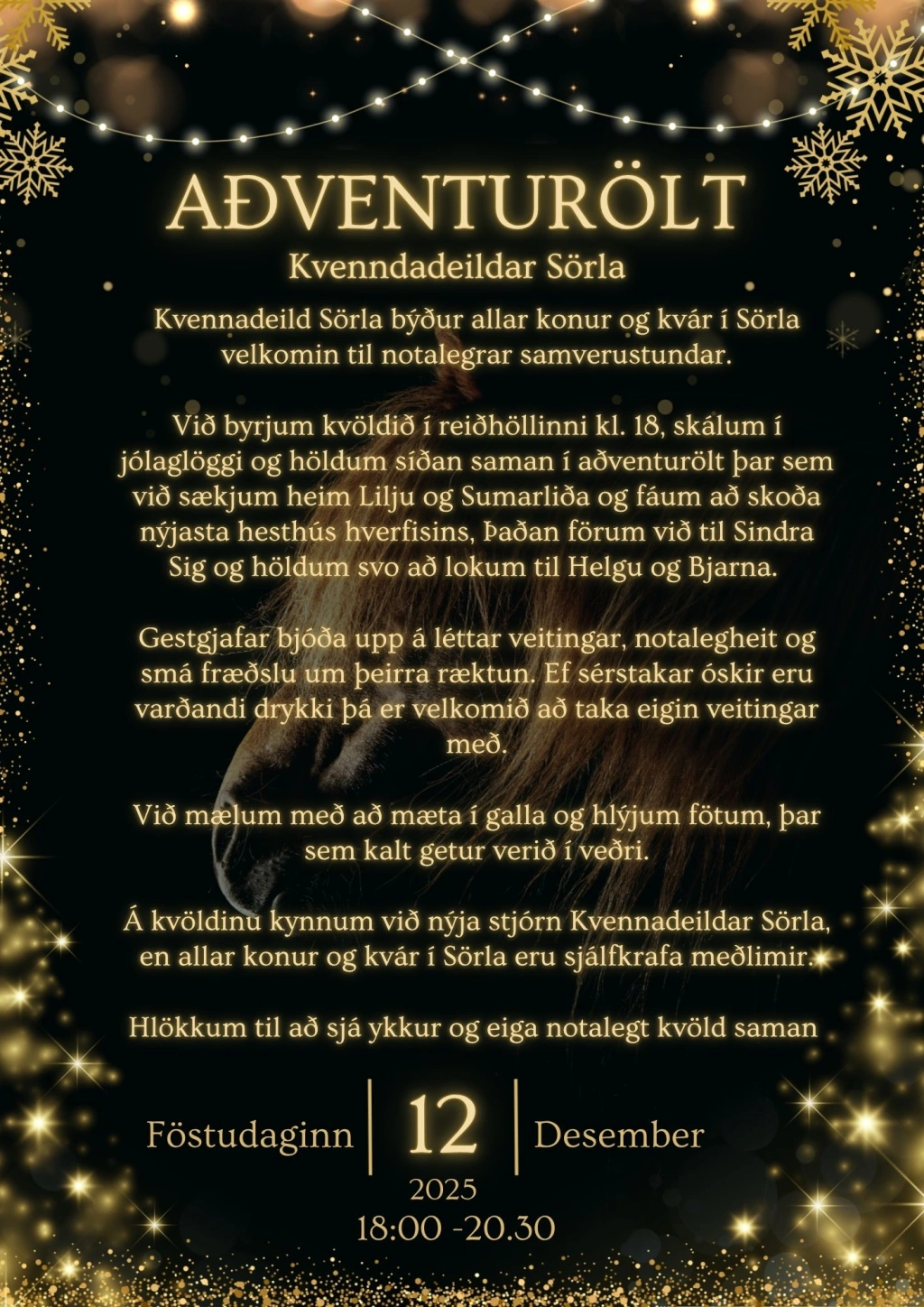 AÐVENTURÖLT
Kvenndadeildar Sörla

Kvennadeild Sörla býður allar konur og kvár í Sörla velkomin til notalegrar samverustundar.

Við byrjum kvöldið í reiðhöllinni kl. 18, skálum í jólaglöggi og höldum síðan saman í aðventurölt þar sem við sækjum heim Lilju og Sumarliða og fáum að skoða nýjasta hesthús hverfisins, Þaðan förum við til Sindra Sig og höldum svo að lokum til Helgu og Bjarna.

Gestgjafar bjóða upp á léttar veitingar, notalegheit og smá fræðslu um þeirra ræktun. Ef sérstakar óskir eru varðandi drykki þá er velkomið að taka eigin veitingar með.

Við mælum með að mæta í galla og hlýjum fötum, þar sem kalt getur verið í veðri.

Á kvöldinu kynnum við nýja stjórn Kvennadeildar Sörla, en allar konur og kvár í Sörla eru sjálfkrafa meðlimir.

Hlökkum til að sjá ykkur og eiga notalegt kvöld saman

Föstudaginn
12
Desember
2025
18:00 -20.30